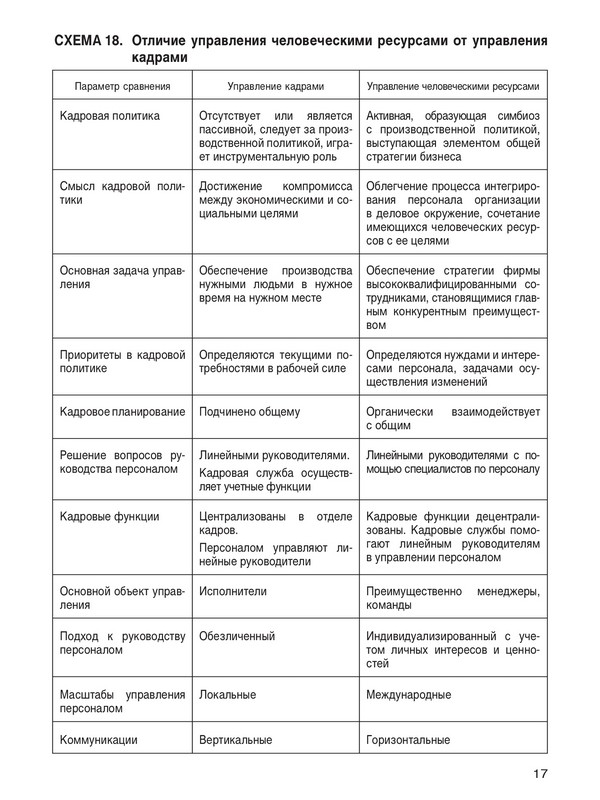 СХЕМА 18. Отличие управления человеческими ресурсами от управления кадрами

| Параметр сравнения | Управление кадрами | Управление человеческими ресурсами |
|---|---|---|
| Кадровая политика | Отсутствует или является пассивной, следует за производственной политикой, играет инструментальную роль | Активная, образующая симбиоз с производственной политикой, выступающая элементом общей стратегии бизнеса |
| Смысл кадровой политики | Достижение компромисса между экономическими и социальными целями | Облегчение процесса интегрирования персонала организации в деловое окружение, сочетание имеющихся человеческих ресурсов с ее целями |
| Основная задача управления | Обеспечение производства нужными людьми в нужное время на нужном месте | Обеспечение стратегии фирмы высококвалифицированными сотрудниками, становящимися главным конкурентным преимуществом |
| Приоритеты в кадровой политике | Определяются текущими потребностями в рабочей силе | Определяются нуждами и интересами персонала, задачами осуществления изменений |
| Кадровое планирование | Подчинено общему | Органически взаимодействует с общим |
| Решение вопросов руководства персоналом | Линейными руководителями. Кадровая служба осуществляет учетные функции | Линейными руководителями с помощью специалистов по персоналу |
| Кадровые функции | Централизованы в отделе кадров. Персоналом управляют линейные руководители | Кадровые функции децентрализованы. Кадровые службы помогают линейным руководителям в управлении персоналом |
| Основной объект управления | Исполнители | Преимущественно менеджеры, команды |
| Подход к руководству персоналом | Обезличенный | Индивидуализированный с учетом личных интересов и ценностей |
| Масштабы управления персоналом | Локальные | Международные |
| Коммуникации | Вертикальные | Горизонтальные |

17